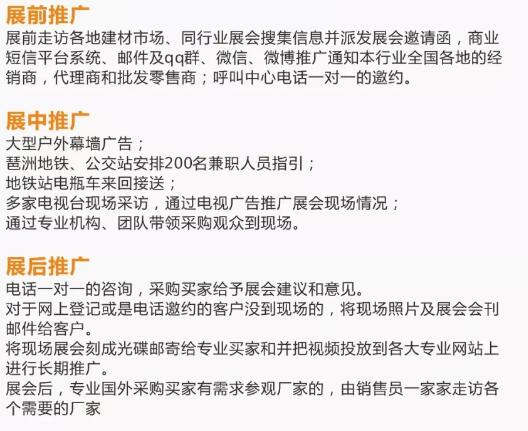 展前推广
展前走访各地建材市场、同行业展会搜集信息并派发展会邀请函，商业短信平台系统、邮件及qq群、微信、微博推广通知本行业全国各地的经销商，代理商和批发零售商；呼叫中心电话一对一的邀约。

展中推广
大型户外幕墙广告；
琶洲地铁、公交站安排200名兼职人员指引；
地铁站电瓶车来回接送；
多家电视台现场采访，通过电视广告推广展会现场情况；
通过专业机构、团队带领采购观众到现场。

展后推广
电话一对一的咨询，采购买家给予展会建议和意见。
对于网上登记或是电话邀约的客户没到现场的，将现场照片及展会会刊邮件给客户。
将现场展会刻成光碟邮寄给专业买家和并把视频投放到各大专业网站上进行长期推广。
展会后，专业国外采购买家有需求参观厂家的，由销售员一家家走访各个需要的厂家